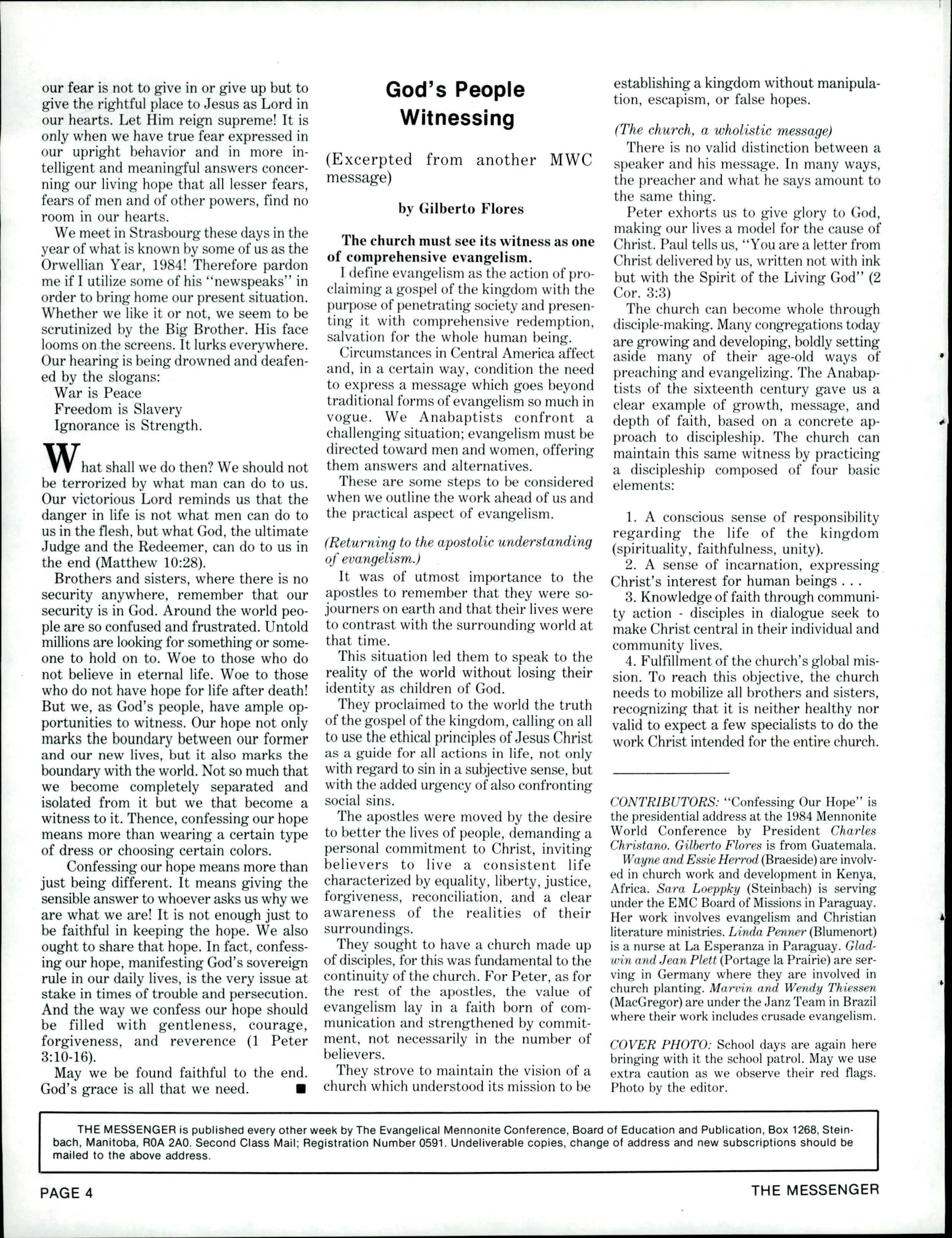 our fear is not to give in or give up but to give the rightful place to Jesus as Lord in our hearts. Let Him reign supreme! It is only when we have true fear expressed in our upright behavior and in more intelligent and meaningful answers concerning our living hope that all lesser fears, fears of men and of other powers, find no room in our hearts.

We meet in Strasbourg these days in the year of what is known by some of us as the Orwellian Year, 1984! Therefore pardon me if I utilize some of his "newspeaks" in order to bring home our present situation. Whether we like it or not, we seem to be scrutinized by the Big Brother. His face looms on the screens. It lurks everywhere. Our hearing is being drowned and deafened by the slogans:

War is Peace
Freedom is Slavery
Ignorance is Strength.

What shall we do then? We should not be terrorized by what man can do to us. Our victorious Lord reminds us that the danger in life is not what men can do to us in the flesh, but what God, the ultimate Judge and the Redeemer, can do to us in the end (Matthew 10:28).

Brothers and sisters, where there is no security anywhere, remember that our security is in God. Around the world people are so confused and frustrated. Untold millions are looking for something or someone to hold on to. Woe to those who do not believe in eternal life. Woe to those who do not have hope for life after death! But we, as God's people, have ample opportunities to witness. Our hope not only marks the boundary between our former and our new lives, but it also marks the boundary with the world. Not so much that we become completely separated and isolated from it but we that become a witness to it. Thence, confessing our hope means more than wearing a certain type of dress or choosing certain colors.

Confessing our hope means more than just being different. It means giving the sensible answer to whoever asks us why we are what we are! It is not enough just to be faithful in keeping the hope. We also ought to share that hope. In fact, confessing our hope, manifesting God's sovereign rule in our daily lives, is the very issue at stake in times of trouble and persecution. And the way we confess our hope should be filled with gentleness, courage, forgiveness, and reverence (1 Peter 3:10-16).

May we be found faithful to the end. God's grace is all that we need. ■

God's People Witnessing

(Excerpted from another MWC message)

by Gilberto Flores

The church must see its witness as one of comprehensive evangelism.

I define evangelism as the action of proclaiming a gospel of the kingdom with the purpose of penetrating society and presenting it with comprehensive redemption, salvation for the whole human being.

Circumstances in Central America affect and, in a certain way, condition the need to express a message which goes beyond traditional forms of evangelism so much in vogue. We Anabaptists confront a challenging situation; evangelism must be directed toward men and women, offering them answers and alternatives.

These are some steps to be considered when we outline the work ahead of us and the practical aspect of evangelism.

(Returning to the apostolic understanding of evangelism.)

It was of utmost importance to the apostles to remember that they were sojourners on earth and that their lives were to contrast with the surrounding world at that time.

This situation led them to speak to the reality of the world without losing their identity as children of God.

They proclaimed to the world the truth of the gospel of the kingdom, calling on all to use the ethical principles of Jesus Christ as a guide for all actions in life, not only with regard to sin in a subjective sense, but with the added urgency of also confronting social sins.

The apostles were moved by the desire to better the lives of people, demanding a personal commitment to Christ, inviting believers to live a consistent life characterized by equality, liberty, justice, forgiveness, reconciliation, and a clear awareness of the realities of their surroundings.

They sought to have a church made up of disciples, for this was fundamental to the continuity of the church. For Peter, as for the rest of the apostles, the value of evangelism lay in a faith born of communication and strengthened by commitment, not necessarily in the number of believers.

They strove to maintain the vision of a church which understood its mission to be establishing a kingdom without manipulation, escapism, or false hopes.

(The church, a wholistic message)

There is no valid distinction between a speaker and his message. In many ways, the preacher and what he says amount to the same thing.

Peter exhorts us to give glory to God, making our lives a model for the cause of Christ. Paul tells us, "You are a letter from Christ delivered by us, written not with ink but with the Spirit of the Living God" (2 Cor. 3:3)

The church can become whole through disciple-making. Many congregations today are growing and developing, boldly setting aside many of their age-old ways of preaching and evangelizing. The Anabaptists of the sixteenth century gave us a clear example of growth, message, and depth of faith, based on a concrete approach to discipleship. The church can maintain this same witness by practicing a discipleship composed of four basic elements:

1. A conscious sense of responsibility regarding the life of the kingdom (spirituality, faithfulness, unity).
2. A sense of incarnation, expressing Christ's interest for human beings . . .
3. Knowledge of faith through community action - disciples in dialogue seek to make Christ central in their individual and community lives.
4. Fulfillment of the church's global mission. To reach this objective, the church needs to mobilize all brothers and sisters, recognizing that it is neither healthy nor valid to expect a few specialists to do the work Christ intended for the entire church.

CONTRIBUTORS: "Confessing Our Hope" is the presidential address at the 1984 Mennonite World Conference by President Charles Christano. Gilberto Flores is from Guatemala.

Wayne and Essie Herrod (Braeside) are involved in church work and development in Kenya, Africa. Sara Loeppky (Steinbach) is serving under the EMC Board of Missions in Paraguay. Her work involves evangelism and Christian literature ministries. Linda Penner (Blumenort) is a nurse at La Esperanza in Paraguay. Gladwin and Jean Plett (Portage la Prairie) are serving in Germany where they are involved in church planting. Marvin and Wendy Thiessen (MacGregor) are under the Janz Team in Brazil where their work includes crusade evangelism.

COVER PHOTO: School days are again here bringing with it the school patrol. May we use extra caution as we observe their red flags. Photo by the editor.

THE MESSENGER is published every other week by The Evangelical Mennonite Conference, Board of Education and Publication, Box 1268, Steinbach, Manitoba, R0A 2A0. Second Class Mail; Registration Number 0591. Undeliverable copies, change of address and new subscriptions should be mailed to the above address.

PAGE 4

THE MESSENGER